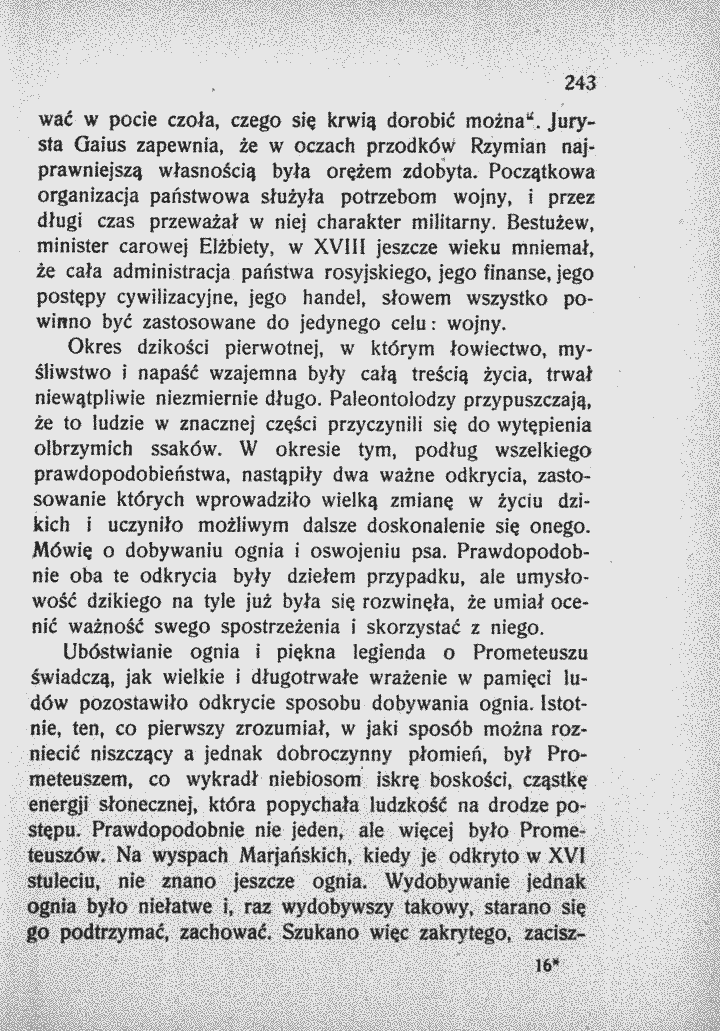 243

wać w pocie czoła, czego się krwią dorobić można". Jurysta Gaius zapewnia, że w oczach przodków Rzymian najprawniejszą własnością była orężem zdobyta. Początkowa organizacja państwowa służyła potrzebom wojny, i przez długi czas przeważał w niej charakter militarny. Bestużew, minister carowej Elżbiety, w XVIII jeszcze wieku mniemał, że cała administracja państwa rosyjskiego, jego finanse, jego postępy cywilizacyjne, jego handel, słowem wszystko powinno być zastosowane do jedynego celu: wojny.

Okres dzikości pierwotnej, w którym łowiectwo, myśliwstwo i napaść wzajemna były całą treścią życia, trwał niewątpliwie niezmiernie długo. Paleontolodzy przypuszczają, że to ludzie w znacznej części przyczynili się do wytępienia olbrzymich ssaków. W okresie tym, podług wszelkiego prawdopodobieństwa, nastąpiły dwa ważne odkrycia, zastosowanie których wprowadziło wielką zmianę w życiu dzikich i uczyniło możliwym dalsze doskonalenie się onego. Mówię o dobywaniu ognia i oswojeniu psa. Prawdopodobnie oba te odkrycia były dziełem przypadku, ale umysłowość dzikiego na tyle już była się rozwinęła, że umiał ocenić ważność swego spostrzeżenia i skorzystać z niego.

Ubóstwianie ognia i piękna legienda o Prometeuszu świadczą, jak wielkie i długotrwałe wrażenie w pamięci ludów pozostawiło odkrycie sposobu dobywania ognia. Istotnie, ten, co pierwszy zrozumiał, w jaki sposób można rozniecić niszczący a jednak dobroczynny płomień, był Prometeuszem, co wykradł niebiosom iskrę boskości, cząstkę energji słonecznej, która popychała ludzkość na drodze postępu. Prawdopodobnie nie jeden, ale więcej było Prometeuszów. Na wyspach Marjańskich, kiedy je odkryto w XVI stuleciu, nie znano jeszcze ognia. Wydobywanie jednak ognia było niełatwe i, raz wydobywszy takowy, starano się go podtrzymać, zachować. Szukano więc zakrytego, zacisz-

16*